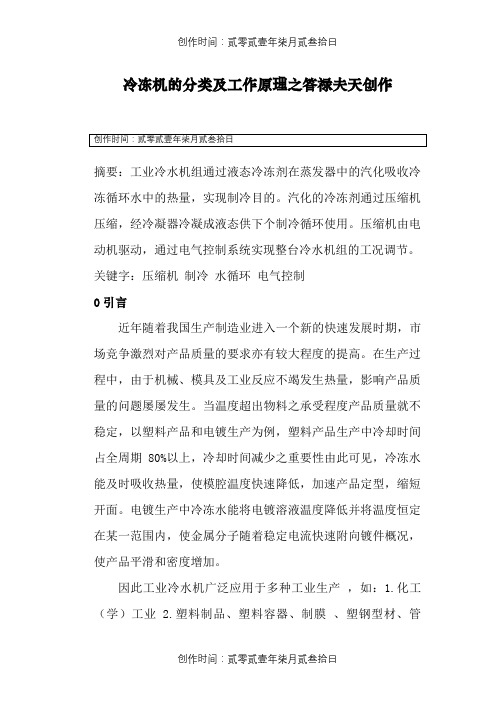 创作时间：贰零贰壹年柒月贰叁拾日

冷冻机的分类及工作原理之答禄夫天创作

创作时间：贰零贰壹年柒月贰叁拾日

摘要：工业冷水机组通过液态冷冻剂在蒸发器中的汽化吸收冷冻循环水中的热量，实现制冷目的。汽化的冷冻剂通过压缩机压缩，经冷凝器冷凝成液态供下个制冷循环使用。压缩机由电动机驱动，通过电气控制系统实现整台冷水机组的工况调节。
关键字：压缩机 制冷 水循环 电气控制

0 引言

近年随着我国生产制造业进入一个新的快速发展时期，市场竞争激烈对产品质量的要求亦有较大程度的提高。在生产过程中，由于机械、模具及工业反应不竭发生热量，影响产品质量的问题屡屡发生。当温度超出物料之承受程度产品质量就不稳定，以塑料产品和电镀生产为例，塑料产品生产中冷却时间占全周期 80%以上，冷却时间减少之重要性由此可见，冷冻水能及时吸收热量，使模腔温度快速降低，加速产品定型，缩短开面。电镀生产中冷冻水能将电镀溶液温度降低并将温度恒定在某一范围内，使金属分子随着稳定电流快速附向镀件概况，使产品平滑和密度增加。

因此工业冷水机广泛应用于多种工业生产 ，如：1.化工（学）工业 2.塑料制品、塑料容器、制膜 、塑钢型材、管

创作时间：贰零贰壹年柒月贰叁拾日